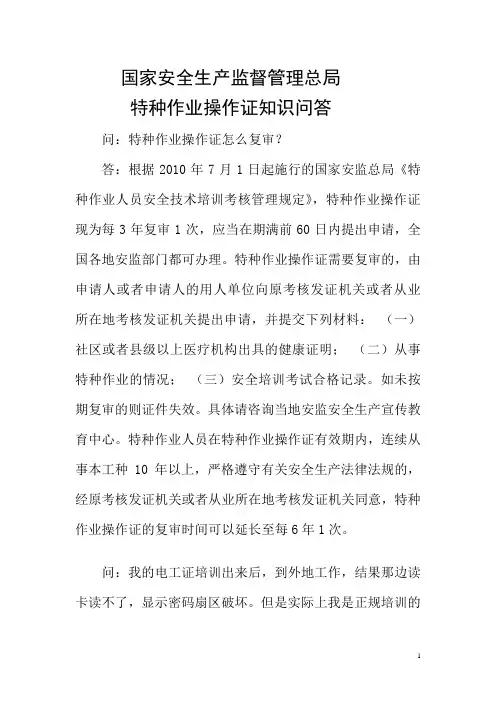 国家安全生产监督管理总局
特种作业操作证知识问答

问：特种作业操作证怎么复审？

答：根据 2010 年 7 月 1 日起施行的国家安监总局《特种作业人员安全技术培训考核管理规定》，特种作业操作证现为每 3 年复审 1 次，应当在期满前 60 日内提出申请，全国各地安监部门都可办理。特种作业操作证需要复审的，由申请人或者申请人的用人单位向原考核发证机关或者从业所在地考核发证机关提出申请，并提交下列材料：（一）社区或者县级以上医疗机构出具的健康证明；（二）从事特种作业的情况；（三）安全培训考试合格记录。如未按期复审的则证件失效。具体请咨询当地安监安全生产宣传教育中心。特种作业人员在特种作业操作证有效期内，连续从事本工种 10 年以上，严格遵守有关安全生产法律法规的，经原考核发证机关或者从业所在地考核发证机关同意，特种作业操作证的复审时间可以延长至每 6 年 1 次。

问：我的电工证培训出来后，到外地工作，结果那边读卡读不了，显示密码扇区破坏。但是实际上我是正规培训的

1